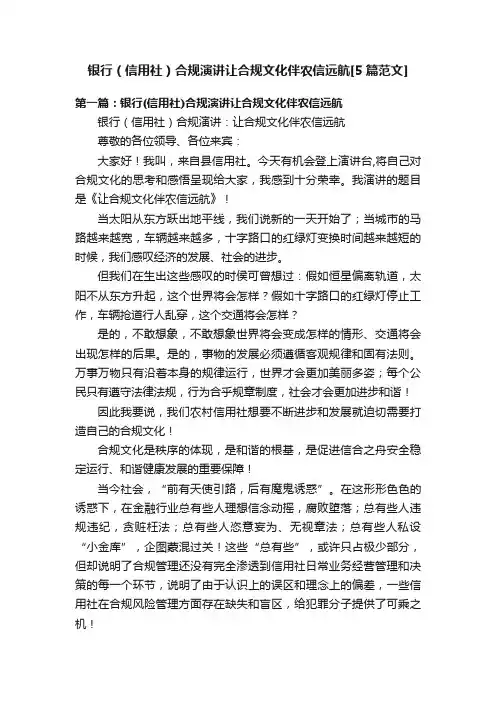 银行（信用社）合规演讲让合规文化伴农信远航[5篇范文]

第一篇：银行(信用社)合规演讲让合规文化伴农信远航

银行（信用社）合规演讲：让合规文化伴农信远航

尊敬的各位领导、各位来宾：

大家好！我叫，来自县信用社。今天有机会登上演讲台,将自己对合规文化的思考和感悟呈现给大家，我感到十分荣幸。我演讲的题目是《让合规文化伴农信远航》！

当太阳从东方跃出地平线，我们说新的一天开始了；当城市的马路越来越宽，车辆越来越多，十字路口的红绿灯变换时间越来越短的时候，我们感叹经济的发展、社会的进步。

但我们在生出这些感叹的时候可曾想过：假如恒星偏离轨道，太阳不从东方升起，这个世界将会怎样？假如十字路口的红绿灯停止工作，车辆抢道行人乱穿，这个交通将会怎样？

是的，不敢想象，不敢想象世界将会变成怎样的情形、交通将会出现怎样的后果。是的，事物的发展必须遵循客观规律和固有法则。万事万物只有沿着本身的规律运行，世界才会更加美丽多姿；每个公民只有遵守法律法规，行为合乎规章制度，社会才会更加进步和谐！

因此我要说，我们农村信用社想要不断进步和发展就迫切需要打造自己的合规文化！

合规文化是秩序的体现，是和谐的根基，是促进信合之舟安全稳定运行、和谐健康发展的重要保障！

当今社会，“前有天使引路，后有魔鬼诱惑”。在这形形色色的诱惑下，在金融行业总有些人理想信念动摇，腐败堕落；总有些人违规违纪，贪赃枉法；总有些人恣意妄为、无视章法；总有些人私设“小金库”，企图蒙混过关！这些“总有些”，或许只占极少部分，但却说明了合规管理还没有完全渗透到信用社日常业务经营管理和决策的每一个环节，说明了由于认识上的误区和理念上的偏差，一些信用社在合规风险管理方面存在缺失和盲区，给犯罪分子提供了可乘之机！